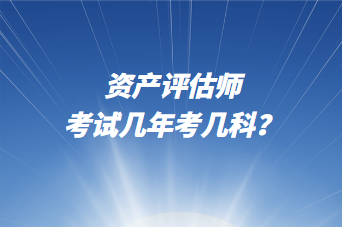 资产评估师
考试几年考几科？